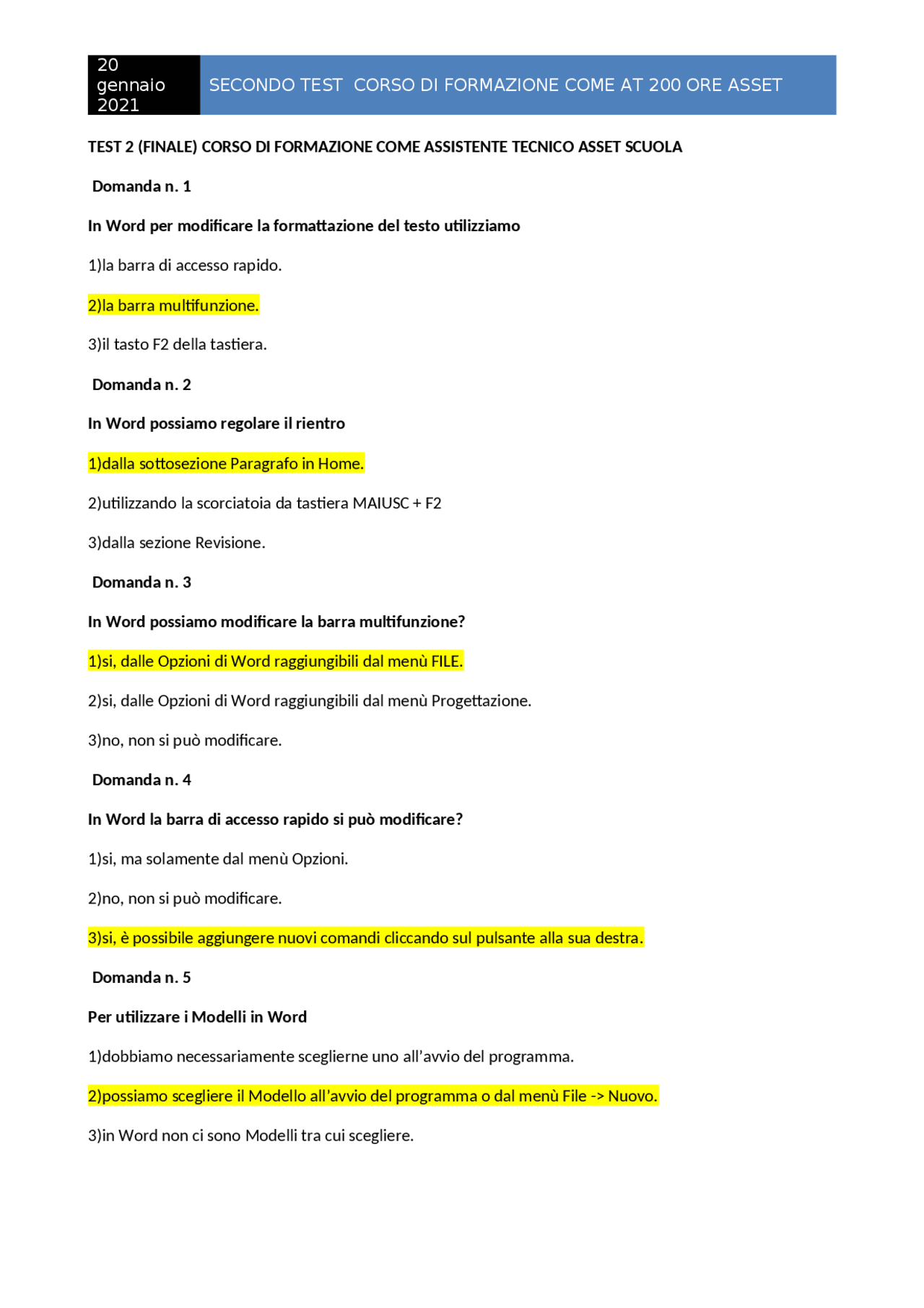 20 gennaio 2021

SECONDO TEST  CORSO DI FORMAZIONE COME AT 200 ORE ASSET

TEST 2 (FINALE) CORSO DI FORMAZIONE COME ASSISTENTE TECNICO ASSET SCUOLA

Domanda n. 1

In Word per modificare la formattazione del testo utilizziamo

1)la barra di accesso rapido.

2)la barra multifunzione.

3)il tasto F2 della tastiera.

Domanda n. 2

In Word possiamo regolare il rientro

1)dalla sottosezione Paragrafo in Home.

2)utilizzando la scorciatoia da tastiera MAIUSC + F2

3)dalla sezione Revisione.

Domanda n. 3

In Word possiamo modificare la barra multifunzione?

1)si, dalle Opzioni di Word raggiungibili dal menù FILE.

2)si, dalle Opzioni di Word raggiungibili dal menù Progettazione.

3)no, non si può modificare.

Domanda n. 4

In Word la barra di accesso rapido si può modificare?

1)si, ma solamente dal menù Opzioni.

2)no, non si può modificare.

3)si, è possibile aggiungere nuovi comandi cliccando sul pulsante alla sua destra.

Domanda n. 5

Per utilizzare i Modelli in Word

1)dobbiamo necessariamente sceglierne uno all’avvio del programma.

2)possiamo scegliere il Modello all’avvio del programma o dal menù File -> Nuovo.

3)in Word non ci sono Modelli tra cui scegliere.